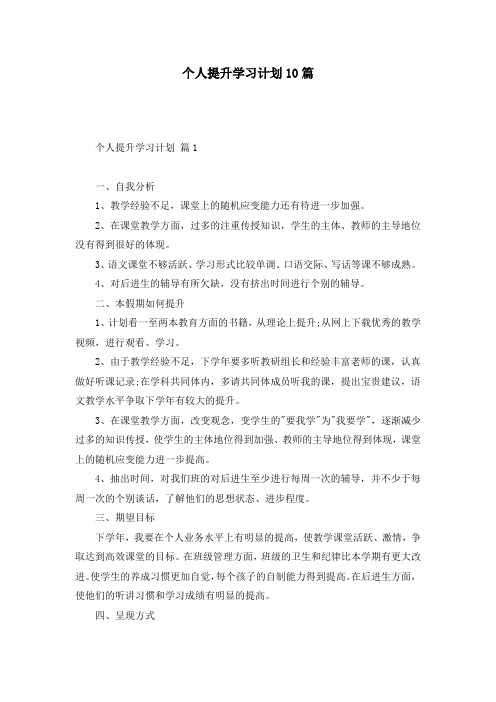 个人提升学习计划10篇

个人提升学习计划 篇1

一、自我分析

1、教学经验不足，课堂上的随机应变能力还有待进一步加强。

2、在课堂教学方面，过多的注重传授知识，学生的主体、教师的主导地位没有得到很好的体现。

3、语文课堂不够活跃、学习形式比较单调。口语交际、写话等课不够成熟。

4、对后进生的辅导有所欠缺，没有挤出时间进行个别的辅导。

二、本假期如何提升

1、计划看一至两本教育方面的书籍，从理论上提升;从网上下载优秀的教学视频，进行观看、学习。

2、由于教学经验不足，下学年要多听教研组长和经验丰富老师的课，认真做好听课记录;在学科共同体内，多请共同体成员听我的课，提出宝贵建议，语文教学水平争取下学年有较大的提升。

3、在课堂教学方面，改变观念，变学生的"要我学"为"我要学"，逐渐减少过多的知识传授，使学生的主体地位得到加强、教师的主导地位得到体现，课堂上的随机应变能力进一步提高。

4、抽出时间，对我们班的对后进生至少进行每周一次的辅导，并不少于每周一次的个别谈话，了解他们的思想状态、进步程度。

三、期望目标

下学年，我要在个人业务水平上有明显的提高，使教学课堂活跃、激情，争取达到高效课堂的目标。在班级管理方面，班级的卫生和纪律比本学期有更大改进。使学生的养成习惯更加自觉，每个孩子的自制能力得到提高。在后进生方面，使他们的听讲习惯和学习成绩有明显的提高。

四、呈现方式